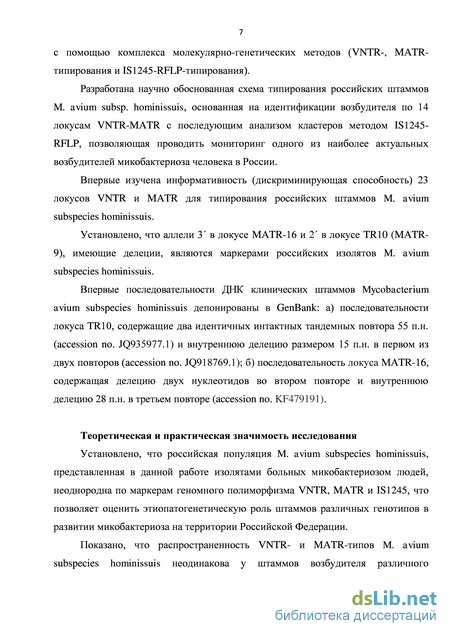 7

с помощью комплекса молекулярно-генетических методов (VNTR-, MATR-типирования и IS1245-RFLP-типирования).

Разработана научно обоснованная схема типирования российских штаммов M. avium subsp. hominissuis, основанная на идентификации возбудителя по 14 локусам VNTR-MATR с последующим анализом кластеров методом IS1245-RFLP, позволяющая проводить мониторинг одного из наиболее актуальных возбудителей микобактериоза человека в России.

Впервые изучена информативность (дискриминирующая способность) 23 локусов VNTR и MATR для типирования российских штаммов M. avium subspecies hominissuis.

Установлено, что аллели 3´ в локусе MATR-16 и 2´ в локусе TR10 (MATR-9), имеющие делеции, являются маркерами российских изолятов M. avium subspecies hominissuis.

Впервые последовательности ДНК клинических штаммов Mycobacterium avium subspecies hominissuis депонированы в GenBank: а) последовательности локуса TR10, содержащие два идентичных интактных тандемных повтора 55 п.н. (accession no. JQ935977.1) и внутреннюю делецию размером 15 п.н. в первом из двух повторов (accession no. JQ918769.1); б) последовательность локуса MATR-16, содержащая делецию двух нуклеотидов во втором повторе и внутреннюю делецию 28 п.н. в третьем повторе (accession no. KF479191).

Теоретическая и практическая значимость исследования

Установлено, что российская популяция M. avium subspecies hominissuis, представленная в данной работе изолятами больных микобактериозом людей, неоднородна по маркерам геномного полиморфизма VNTR, MATR и IS1245, что позволяет оценить этиопатогенетическую роль штаммов различных генотипов в развитии микобактериоза на территории Российской Федерации.

Показано, что распространенность VNTR- и MATR-типов M. avium subspecies hominissuis неодинакова у штаммов возбудителя различного

dsLib.net
библиотека диссертаций